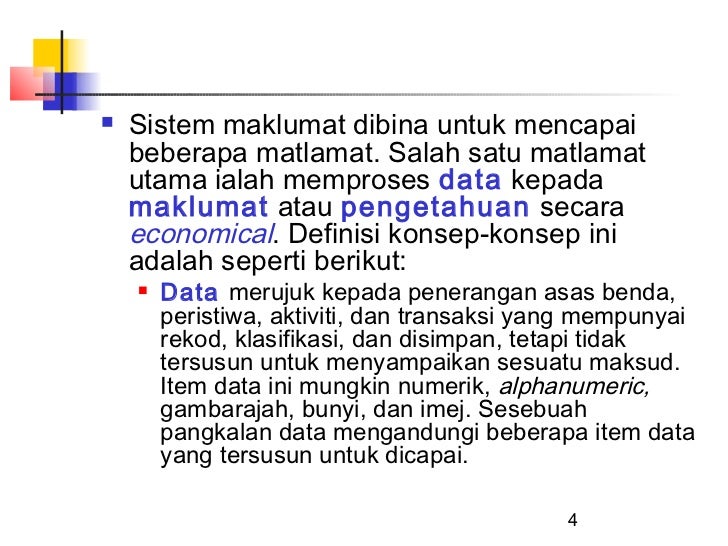 Sistem maklumat dibina untuk mencapai beberapa matlamat. Salah satu matlamat utama ialah memproses data kepada maklumat atau pengetahuan secara economical. Definisi konsep-konsep ini adalah seperti berikut:

Data merujuk kepada penerangan asas benda, peristiwa, aktiviti, dan transaksi yang mempunyai rekod, klasifikasi, dan disimpan, tetapi tidak tersusun untuk menyampaikan sesuatu maksud. Item data ini mungkin numerik, alphanumeric, gambarajah, bunyi, dan imej. Sesebuah pangkalan data mengandungi beberapa item data yang tersusun untuk dicapai.

4